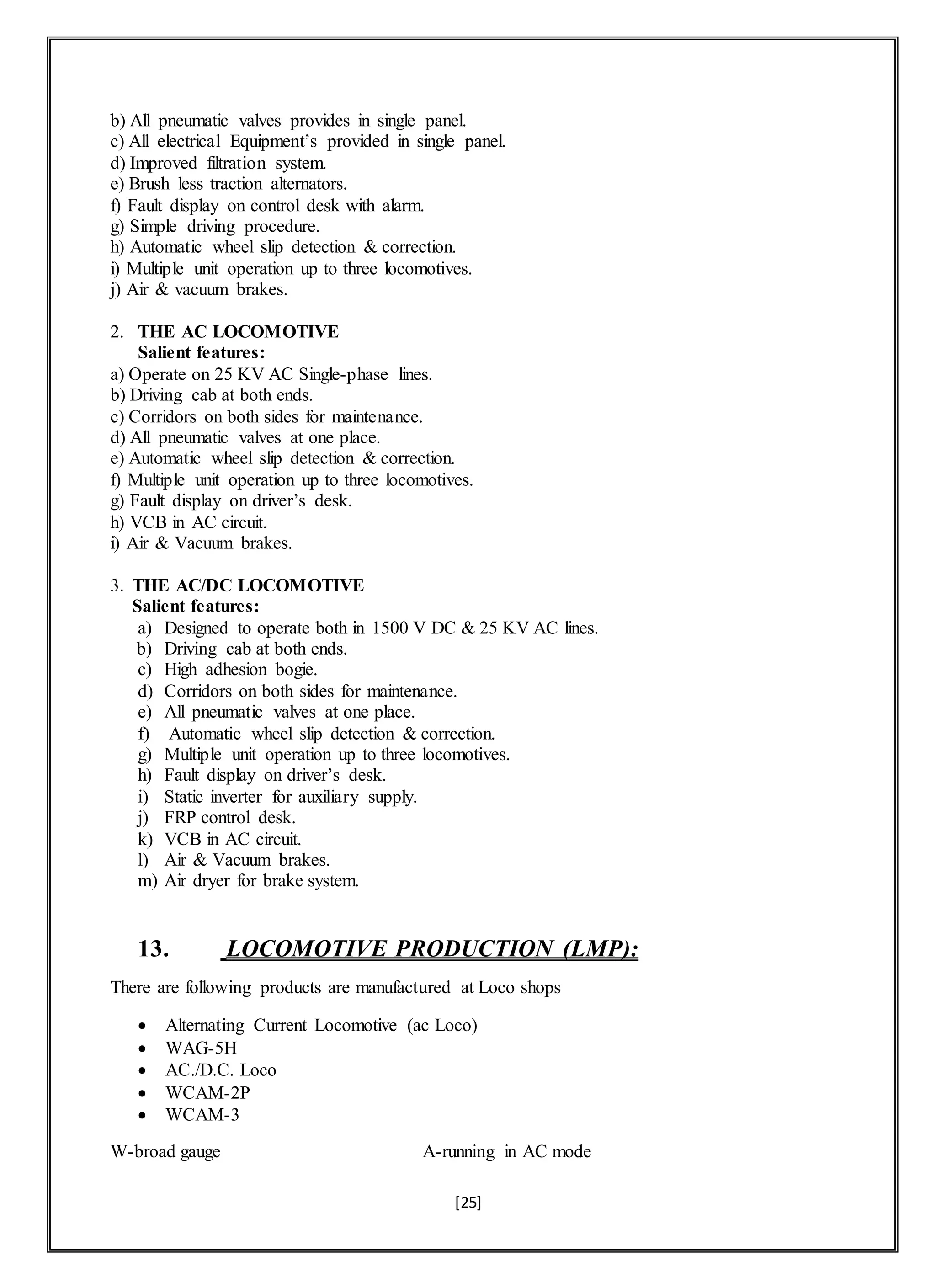 b) All pneumatic valves provides in single panel.
c) All electrical Equipment's provided in single panel.
d) Improved filtration system.
e) Brush less traction alternators.
f) Fault display on control desk with alarm.
g) Simple driving procedure.
h) Automatic wheel slip detection & correction.
i) Multiple unit operation up to three locomotives.
j) Air & vacuum brakes.

2. THE AC LOCOMOTIVE
Salient features:
a) Operate on 25 KV AC Single-phase lines.
b) Driving cab at both ends.
c) Corridors on both sides for maintenance.
d) All pneumatic valves at one place.
e) Automatic wheel slip detection & correction.
f) Multiple unit operation up to three locomotives.
g) Fault display on driver's desk.
h) VCB in AC circuit.
i) Air & Vacuum brakes.

3. THE AC/DC LOCOMOTIVE
Salient features:
a) Designed to operate both in 1500 V DC & 25 KV AC lines.
b) Driving cab at both ends.
c) High adhesion bogie.
d) Corridors on both sides for maintenance.
e) All pneumatic valves at one place.
f) Automatic wheel slip detection & correction.
g) Multiple unit operation up to three locomotives.
h) Fault display on driver's desk.
i) Static inverter for auxiliary supply.
j) FRP control desk.
k) VCB in AC circuit.
l) Air & Vacuum brakes.
m) Air dryer for brake system.

13. LOCOMOTIVE PRODUCTION (LMP):

There are following products are manufactured at Loco shops

• Alternating Current Locomotive (ac Loco)
• WAG-5H
• AC./D.C. Loco
• WCAM-2P
• WCAM-3

W-broad gauge A-running in AC mode

[25]